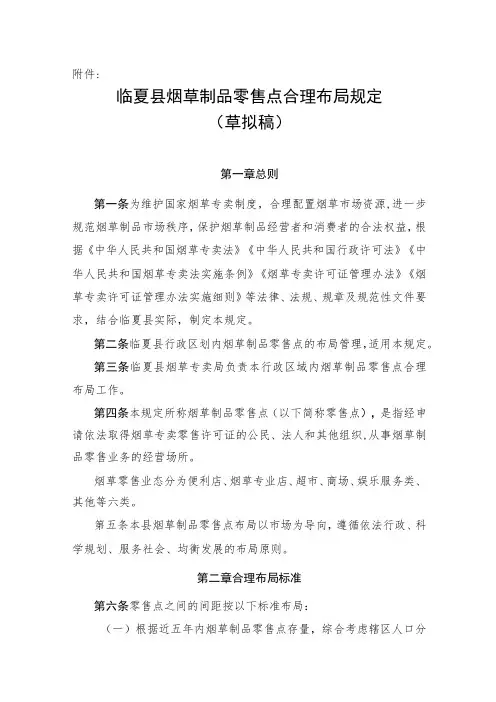 附件：

临夏县烟草制品零售点合理布局规定
（草拟稿）

第一章总则

第一条为维护国家烟草专卖制度，合理配置烟草市场资源，进一步规范烟草制品市场秩序，保护烟草制品经营者和消费者的合法权益，根据《中华人民共和国烟草专卖法》《中华人民共和国行政许可法》《中华人民共和国烟草专卖法实施条例》《烟草专卖许可证管理办法》《烟草专卖许可证管理办法实施细则》等法律、法规、规章及规范性文件要求，结合临夏县实际，制定本规定。

第二条临夏县行政区划内烟草制品零售点的布局管理，适用本规定。

第三条临夏县烟草专卖局负责本行政区域内烟草制品零售点合理布局工作。

第四条本规定所称烟草制品零售点（以下简称零售点），是指经申请依法取得烟草专卖零售许可证的公民、法人和其他组织，从事烟草制品零售业务的经营场所。

烟草零售业态分为便利店、烟草专业店、超市、商场、娱乐服务类、其他等六类。

第五条本县烟草制品零售点布局以市场为导向，遵循依法行政、科学规划、服务社会、均衡发展的布局原则。

第二章合理布局标准

第六条零售点之间的间距按以下标准布局：

（一）根据近五年内烟草制品零售点存量，综合考虑辖区人口分